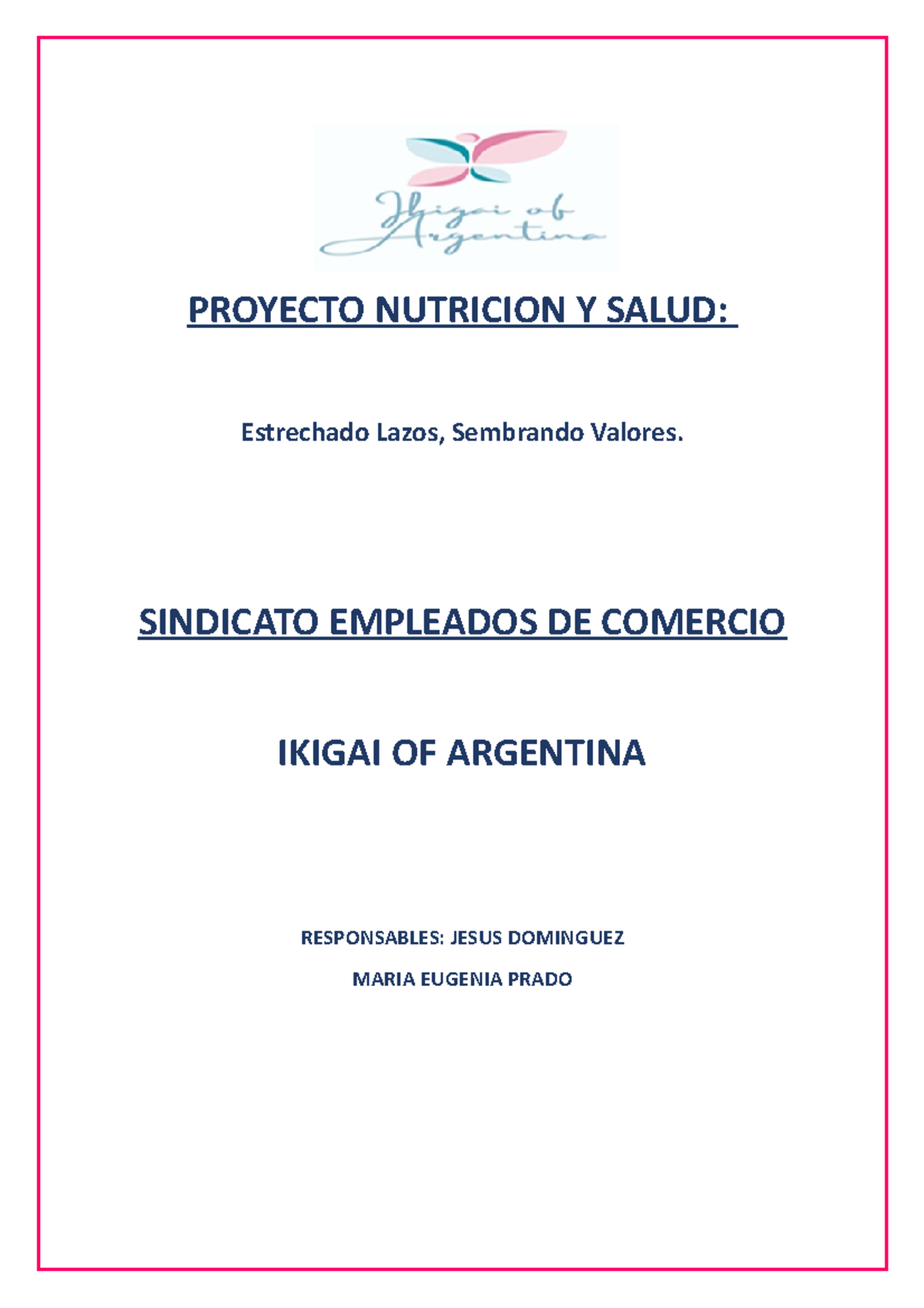 Ikigai of Argentina

PROYECTO NUTRICION Y SALUD:

Estrechado Lazos, Sembrando Valores.

SINDICATO EMPLEADOS DE COMERCIO

IKIGAI OF ARGENTINA

RESPONSABLES: JESUS DOMINGUEZ

MARIA EUGENIA PRADO